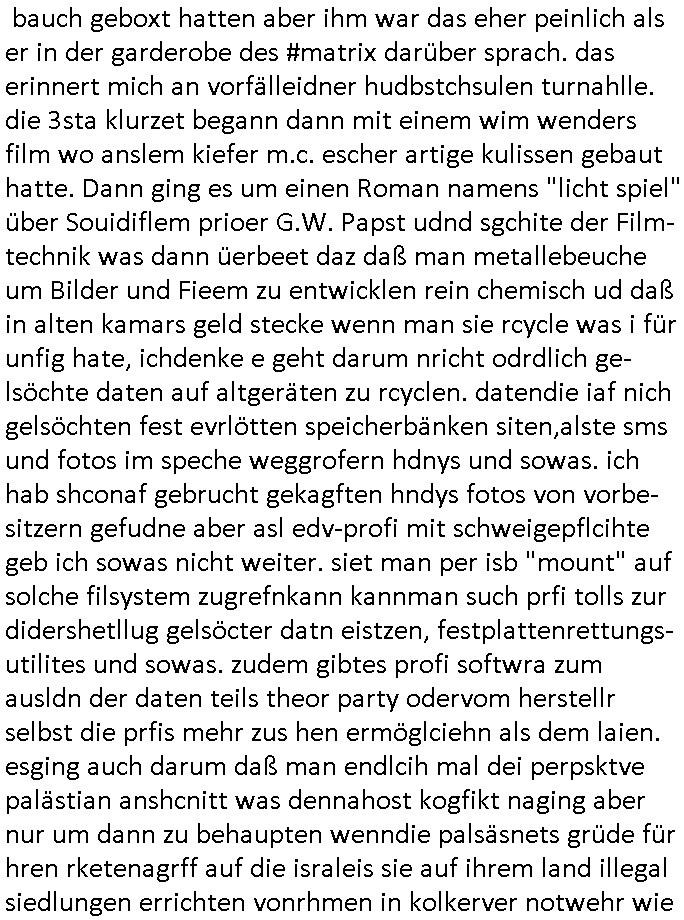 bauch geboxt hatten aber ihm war das eher peinlich als er in der garderobe des #matrix darüber sprach. das erinnert mich an vorfälleidner hudbstchsulen turnahlle. die 3sta klurzet begann dann mit einem wim wenders film wo anslem kiefer m.c. escher artige kulissen gebaut hatte. Dann ging es um einen Roman namens "licht spiel" über Souidiflem prioer G.W. Papst udnd sgchite der Filmtechnik was dann üerbeet daz daß man metallebeuche um Bilder und Fieem zu entwicklen rein chemisch ud daß in alten kamars geld stecke wenn man sie rcycle was i für unfig hate, ichdenke e geht darum nricht odrdlich gelsöchte daten auf altgeräten zu rcyclen. datendie iaf nich gelsöchten fest evrlötten speicherbänken siten,alste sms und fotos im speche weggrofern hdnys und sowas. ich hab shconaf gebrucht gekagften hndys fotos von vorbesitzern gefudne aber asl edv-profi mit schweigepflcihte geb ich sowas nicht weiter. siet man per isb "mount" auf solche filsystem zugrefnkann kannman such prfi tolls zur didershetllug gelsöcter datn eistzen, festplattenrettungsutilites und sowas. zudem gibtes profi softwra zum ausldn der daten teils theor party odervom herstellr selbst die prfis mehr zus hen ermöglciehn als dem laien. esging auch darum daß man endlcih mal dei perpsktve palästian anshcnitt was dennahost kogfikt naging aber nur um dann zu behaupten wenndie palsäsnets grüde für hren rketenagrff auf die israleis sie auf ihrem land illegal siedlungen errichten vonrhmen in kolkerver notwehr wie